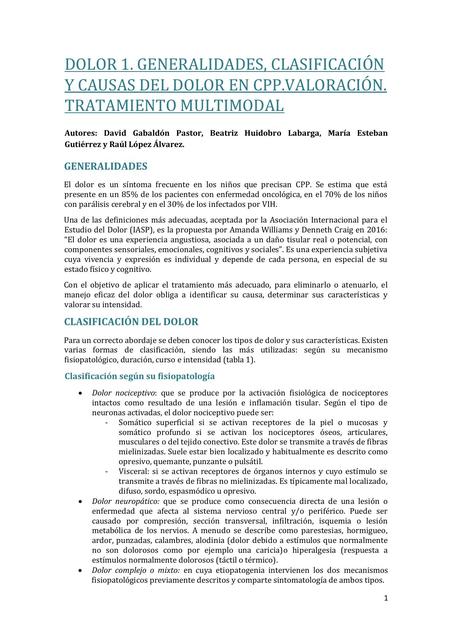 DOLOR 1. GENERALIDADES, CLASIFICACIÓN Y CAUSAS DEL DOLOR EN CPP.VALORACIÓN. TRATAMIENTO MULTIMODAL

Autores: David Gabaldón Pastor, Beatriz Huidobro Labarga, María Esteban Gutiérrez y Raúl López Álvarez.

GENERALIDADES

El dolor es un síntoma frecuente en los niños que precisan CPP. Se estima que está presente en un 85% de los pacientes con enfermedad oncológica, en el 70% de los niños con parálisis cerebral y en el 30% de los infectados por VIH.

Una de las definiciones más adecuadas, aceptada por la Asociación Internacional para el Estudio del Dolor (IASP), es la propuesta por Amanda Williams y Denneth Craig en 2016: "El dolor es una experiencia angustiosa, asociada a un daño tisular real o potencial, con componentes sensoriales, emocionales, cognitivos y sociales". Es una experiencia subjetiva cuya vivencia y expresión es individual y depende de cada persona, en especial de su estado físico y cognitivo.

Con el objetivo de aplicar el tratamiento más adecuado, para eliminarlo o atenuarlo, el manejo eficaz del dolor obliga a identificar su causa, determinar sus características y valorar su intensidad.

CLASIFICACIÓN DEL DOLOR

Para un correcto abordaje se deben conocer los tipos de dolor y sus características. Existen varias formas de clasificación, siendo las más utilizadas: según su mecanismo fisiopatológico, duración, curso e intensidad (tabla 1).

Clasificación según su fisiopatología

• Dolor nociceptivo: que se produce por la activación fisiológica de nociceptores intactos como resultado de una lesión e inflamación tisular. Según el tipo de neuronas activadas, el dolor nociceptivo puede ser:
- Somático superficial si se activan receptores de la piel o mucosas y somático profundo si se activan los nociceptores óseos, articulares, musculares o del tejido conectivo. Este dolor se transmite a través de fibras mielinizadas. Suele estar bien localizado y habitualmente es descrito como opresivo, quemante, punzante o pulsátil.
- Visceral: si se activan receptores de órganos internos y cuyo estímulo se transmite a través de fibras no mielinizadas. Es típicamente mal localizado, difuso, sordo, espasmódico u opresivo.
• Dolor neuropático: que se produce como consecuencia directa de una lesión o enfermedad que afecta al sistema nervioso central y/o periférico. Puede ser causado por compresión, sección transversal, infiltración, isquemia o lesión metabólica de los nervios. A menudo se describe como parestesias, hormigueo, ardor, punzadas, calambres, alodinia (dolor debido a estímulos que normalmente no son dolorosos como por ejemplo una caricia)o hiperalgesia (respuesta a estímulos normalmente dolorosos (táctil o térmico).
• Dolor complejo o mixto: en cuya etiopatogenia intervienen los dos mecanismos fisiopatológicos previamente descritos y comparte sintomatología de ambos tipos.

1